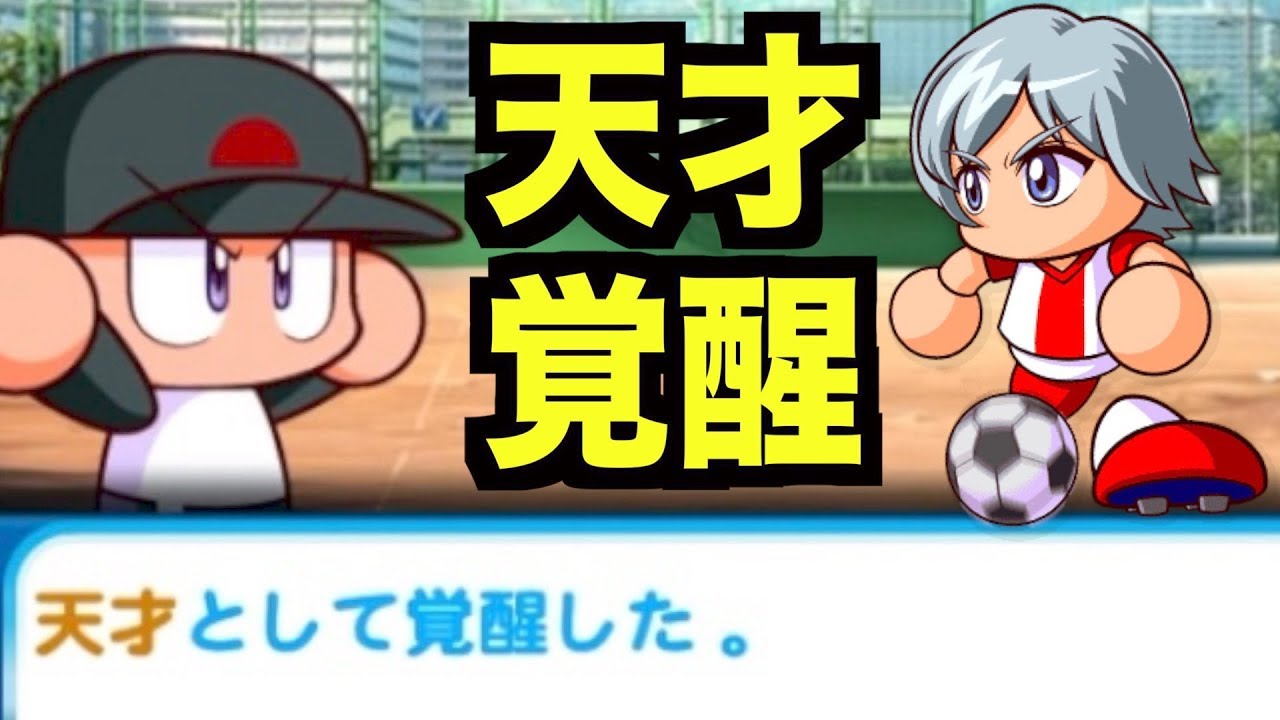 天才
覚醒

天才として覚醒した。